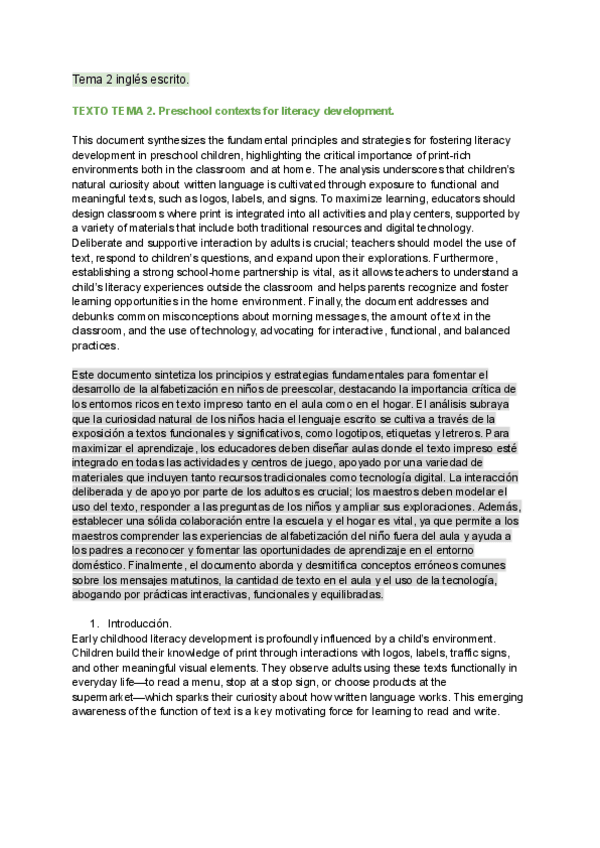 Tema 2 inglés escrito.

TEXTO TEMA 2. Preschool contexts for literacy development.

This document synthesizes the fundamental principles and strategies for fostering literacy development in preschool children, highlighting the critical importance of print-rich environments both in the classroom and at home. The analysis underscores that children's natural curiosity about written language is cultivated through exposure to functional and meaningful texts, such as logos, labels, and signs. To maximize learning, educators should design classrooms where print is integrated into all activities and play centers, supported by a variety of materials that include both traditional resources and digital technology. Deliberate and supportive interaction by adults is crucial; teachers should model the use of text, respond to children's questions, and expand upon their explorations. Furthermore, establishing a strong school-home partnership is vital, as it allows teachers to understand a child's literacy experiences outside the classroom and helps parents recognize and foster learning opportunities in the home environment. Finally, the document addresses and debunks common misconceptions about morning messages, the amount of text in the classroom, and the use of technology, advocating for interactive, functional, and balanced practices.

Este documento sintetiza los principios y estrategias fundamentales para fomentar el desarrollo de la alfabetización en niños de preescolar, destacando la importancia crítica de los entornos ricos en texto impreso tanto en el aula como en el hogar. El análisis subraya que la curiosidad natural de los niños hacia el lenguaje escrito se cultiva a través de la exposición a textos funcionales y significativos, como logotipos, etiquetas y letreros. Para maximizar el aprendizaje, los educadores deben diseñar aulas donde el texto impreso esté integrado en todas las actividades y centros de juego, apoyado por una variedad de materiales que incluyen tanto recursos tradicionales como tecnología digital. La interacción deliberada y de apoyo por parte de los adultos es crucial; los maestros deben modelar el uso del texto, responder a las preguntas de los niños y ampliar sus exploraciones. Además, establecer una sólida colaboración entre la escuela y el hogar es vital, ya que permite a los maestros comprender las experiencias de alfabetización del niño fuera del aula y ayuda a los padres a reconocer y fomentar las oportunidades de aprendizaje en el entorno doméstico. Finalmente, el documento aborda y desmitifica conceptos erróneos comunes sobre los mensajes matutinos, la cantidad de texto en el aula y el uso de la tecnología, abogando por prácticas interactivas, funcionales y equilibradas.

1. Introducción.
Early childhood literacy development is profoundly influenced by a child's environment. Children build their knowledge of print through interactions with logos, labels, traffic signs, and other meaningful visual elements. They observe adults using these texts functionally in everyday life—to read a menu, stop at a stop sign, or choose products at the supermarket—which sparks their curiosity about how written language works. This emerging awareness of the function of text is a key motivating force for learning to read and write.